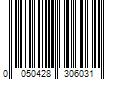 0 050428 306031